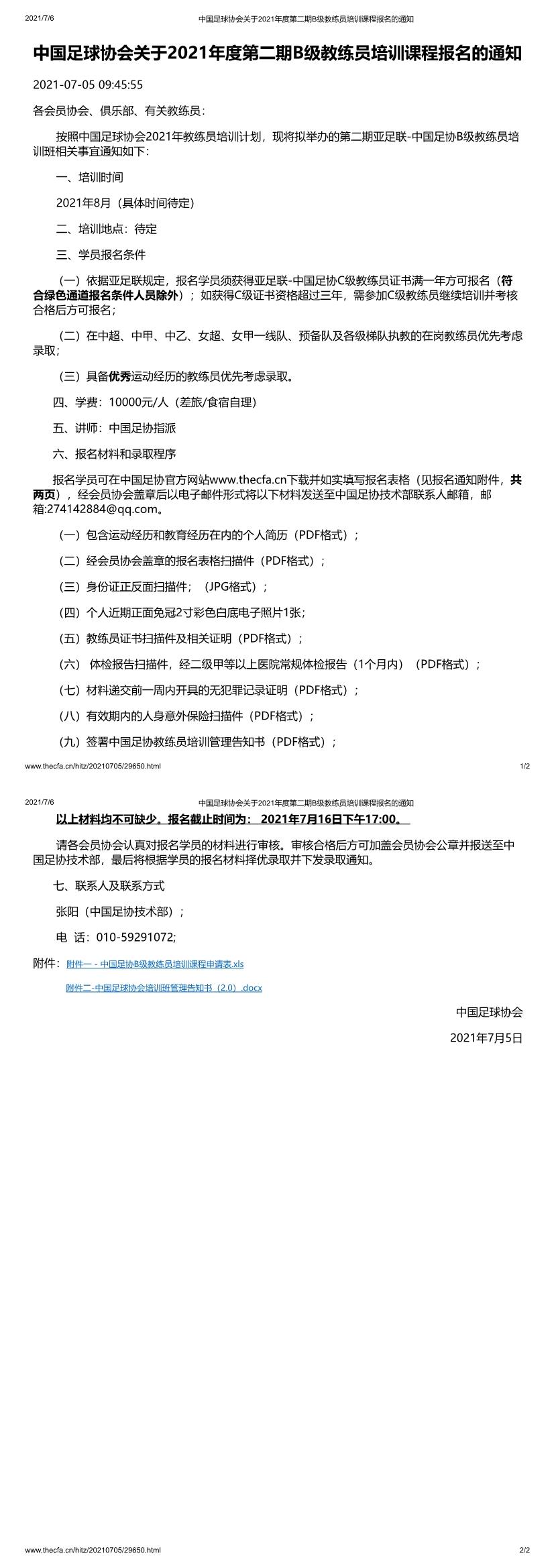 2021/7/6 中国足球协会关于2021年度第二期B级教练员培训课程报名的通知

中国足球协会关于2021年度第二期B级教练员培训课程报名的通知

2021-07-05 09:45:55

各会员协会、俱乐部、有关教练员：

按照中国足球协会2021年教练员培训计划，现将拟举办的第二期亚足联-中国足协B级教练员培训班相关事宜通知如下：

一、培训时间

2021年8月（具体时间待定）

二、培训地点：待定

三、学员报名条件

（一）依据亚足联规定，报名学员须获得亚足联-中国足协C级教练员证书满一年方可报名（符合绿色通道报名条件人员除外）；如获得C级证书资格超过三年，需参加C级教练员继续培训并考核合格后方可报名；

（二）在中超、中甲、中乙、女超、女甲一线队、预备队及各级梯队执教的在岗教练员优先考虑录取；

（三）具备优秀运动经历的教练员优先考虑录取。

四、学费：10000元/人（差旅/食宿自理）

五、讲师：中国足协指派

六、报名材料和录取程序

报名学员可在中国足协官方网站www.thecfa.cn下载并如实填写报名表格（见报名通知附件，共两页），经会员协会盖章后以电子邮件形式将以下材料发送至中国足协技术部联系人邮箱，邮箱:274142884@qq.com。

（一）包含运动经历和教育经历在内的个人简历（PDF格式）；

（二）经会员协会盖章的报名表格扫描件（PDF格式）；

（三）身份证正反面扫描件；（JPG格式）；

（四）个人近期正面免冠2寸彩色白底电子照片1张；

（五）教练员证书扫描件及相关证明（PDF格式）；

（六） 体检报告扫描件，经二级甲等以上医院常规体检报告（1个月内）（PDF格式）；

（七）材料递交前一周内开具的无犯罪记录证明（PDF格式）；

（八）有效期内的人身意外保险扫描件（PDF格式）；

（九）签署中国足协教练员培训管理告知书（PDF格式）；

www.thecfa.cn/hitz/20210705/29650.html 1/2

2021/7/6 中国足球协会关于2021年度第二期B级教练员培训课程报名的通知

以上材料均不可缺少。报名截止时间为： 2021年7月16日下午17:00。

请各会员协会认真对报名学员的材料进行审核。审核合格后方可加盖会员协会公章并报送至中国足协技术部，最后将根据学员的报名材料择优录取并下发录取通知。

七、联系人及联系方式

张阳（中国足协技术部）；

电 话：010-59291072;

附件：附件一 - 中国足协B级教练员培训课程申请表.xls

附件二-中国足球协会培训班管理告知书（2.0）.docx

中国足球协会

2021年7月5日

www.thecfa.cn/hitz/20210705/29650.html 2/2